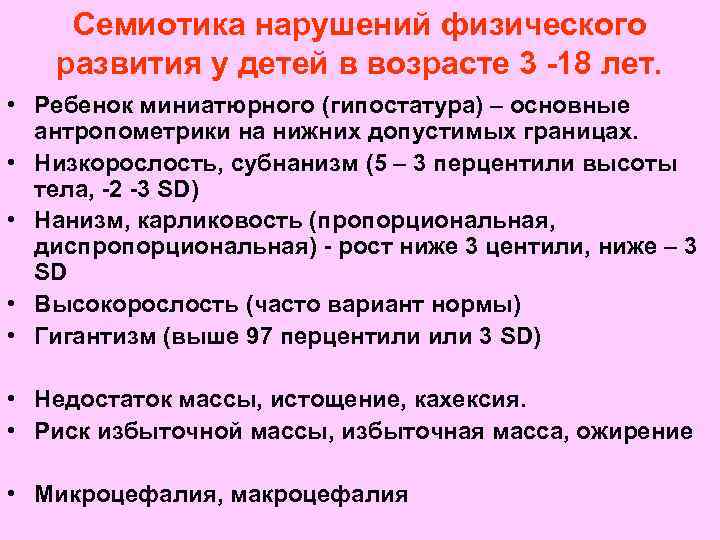 Семиотика нарушений физического развития у детей в возрасте 3 -18 лет.

• Ребенок миниатюрного (гипостатура) – основные антропометрики на нижних допустимых границах.
• Низкорослость, субнанизм (5 – 3 перцентили высоты тела, -2 -3 SD)
• Нанизм, карликовость (пропорциональная, диспропорциональная) - рост ниже 3 центили, ниже – 3 SD
• Высокорослость (часто вариант нормы)
• Гигантизм (выше 97 перцентили или 3 SD)

• Недостаток массы, истощение, кахексия.
• Риск избыточной массы, избыточная масса, ожирение

• Микроцефалия, макроцефалия